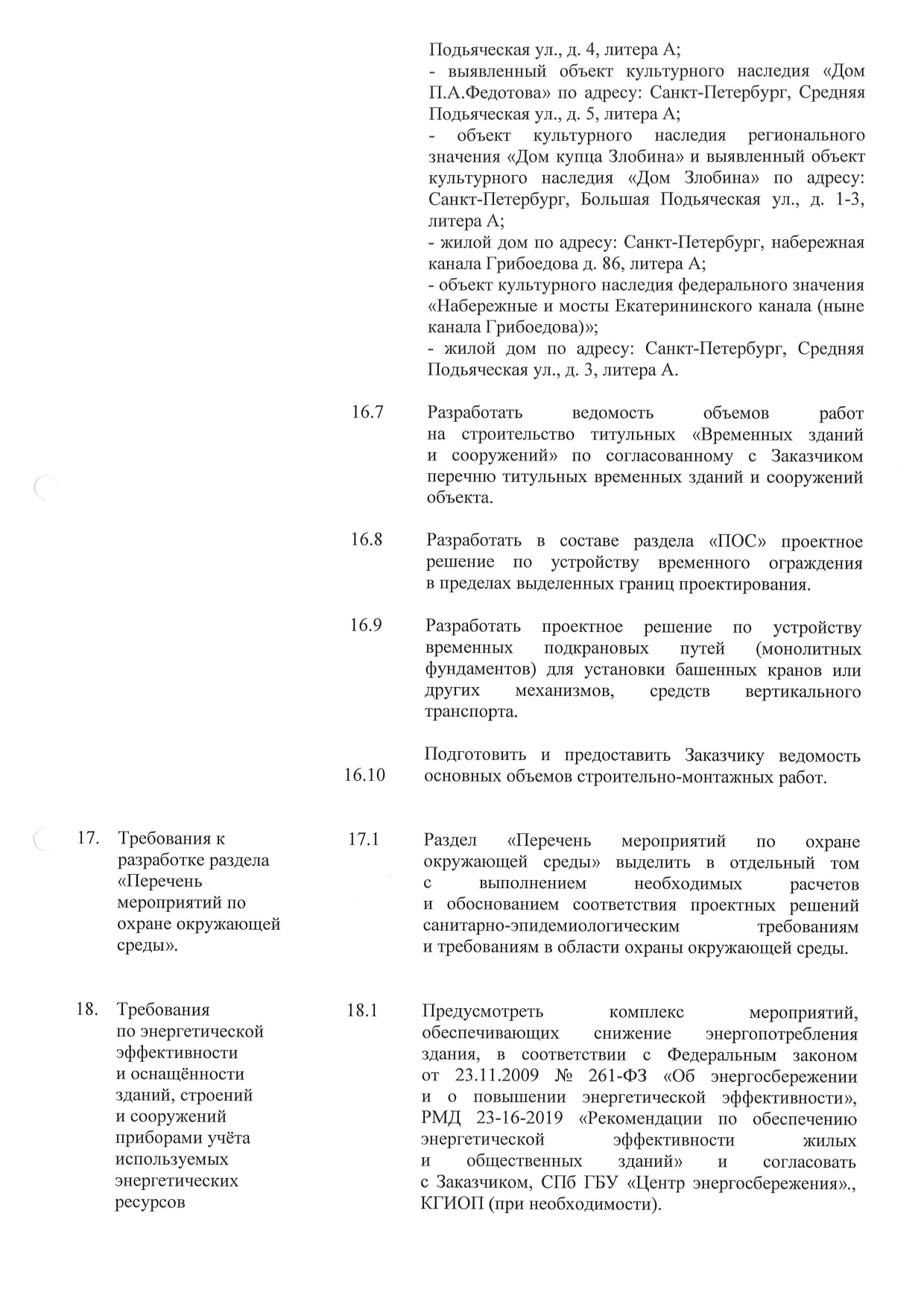 Подьяческая ул., д. 4, литера А;
- выявленный объект культурного наследия «Дом П.А.Федотова» по адресу: Санкт-Петербург, Средняя Подьяческая ул., д. 5, литера А;
- объект культурного наследия регионального значения «Дом купца Злобина» и выявленный объект культурного наследия «Дом Злобина» по адресу: Санкт-Петербург, Большая Подьяческая ул., д. 1-3, литера А;
- жилой дом по адресу: Санкт-Петербург, набережная канала Грибоедова д. 86, литера А;
- объект культурного наследия федерального значения «Набережные и мосты Екатерининского канала (ныне канала Грибоедова)»;
- жилой дом по адресу: Санкт-Петербург, Средняя Подьяческая ул., д. 3, литера А.

16.7 Разработать ведомость объемов работ на строительство титульных «Временных зданий и сооружений» по согласованному с Заказчиком перечню титульных временных зданий и сооружений объекта.

16.8 Разработать в составе раздела «ПОС» проектное решение по устройству временного ограждения в пределах выделенных границ проектирования.

16.9 Разработать проектное решение по устройству временных подкрановых путей (монолитных фундаментов) для установки башенных кранов или других механизмов, средств вертикального транспорта.

16.10 Подготовить и предоставить Заказчику ведомость основных объемов строительно-монтажных работ.

17. Требования к разработке раздела «Перечень мероприятий по охране окружающей среды».

17.1 Раздел «Перечень мероприятий по охране окружающей среды» выделить в отдельный том с выполнением необходимых расчетов и обоснованием соответствия проектных решений санитарно-эпидемиологическим требованиям и требованиям в области охраны окружающей среды.

18. Требования по энергетической эффективности и оснащённости зданий, строений и сооружений приборами учёта используемых энергетических ресурсов

18.1 Предусмотреть комплекс мероприятий, обеспечивающих снижение энергопотребления здания, в соответствии с Федеральным законом от 23.11.2009 № 261-ФЗ «Об энергосбережении и о повышении энергетической эффективности», РМД 23-16-2019 «Рекомендации по обеспечению энергетической эффективности жилых и общественных зданий» и согласовать с Заказчиком, СПб ГБУ «Центр энергосбережения»., КГИОП (при необходимости).